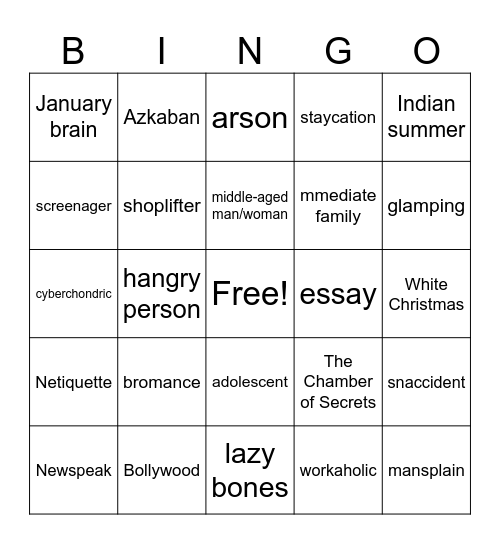 | B | I | N | G | O |
|---|---|---|---|---|
| January brain | Azkaban | arson | staycation | Indian summer |
| screenager | shoplifter | middle-aged man/woman | mmediate family | glamping |
| cyberchondric | hangry person | Free! | essay | White Christmas |
| Netiquette | bromance | adolescent | The Chamber of Secrets | snaccident |
| Newspeak | Bollywood | lazy bones | workaholic | mansplain |